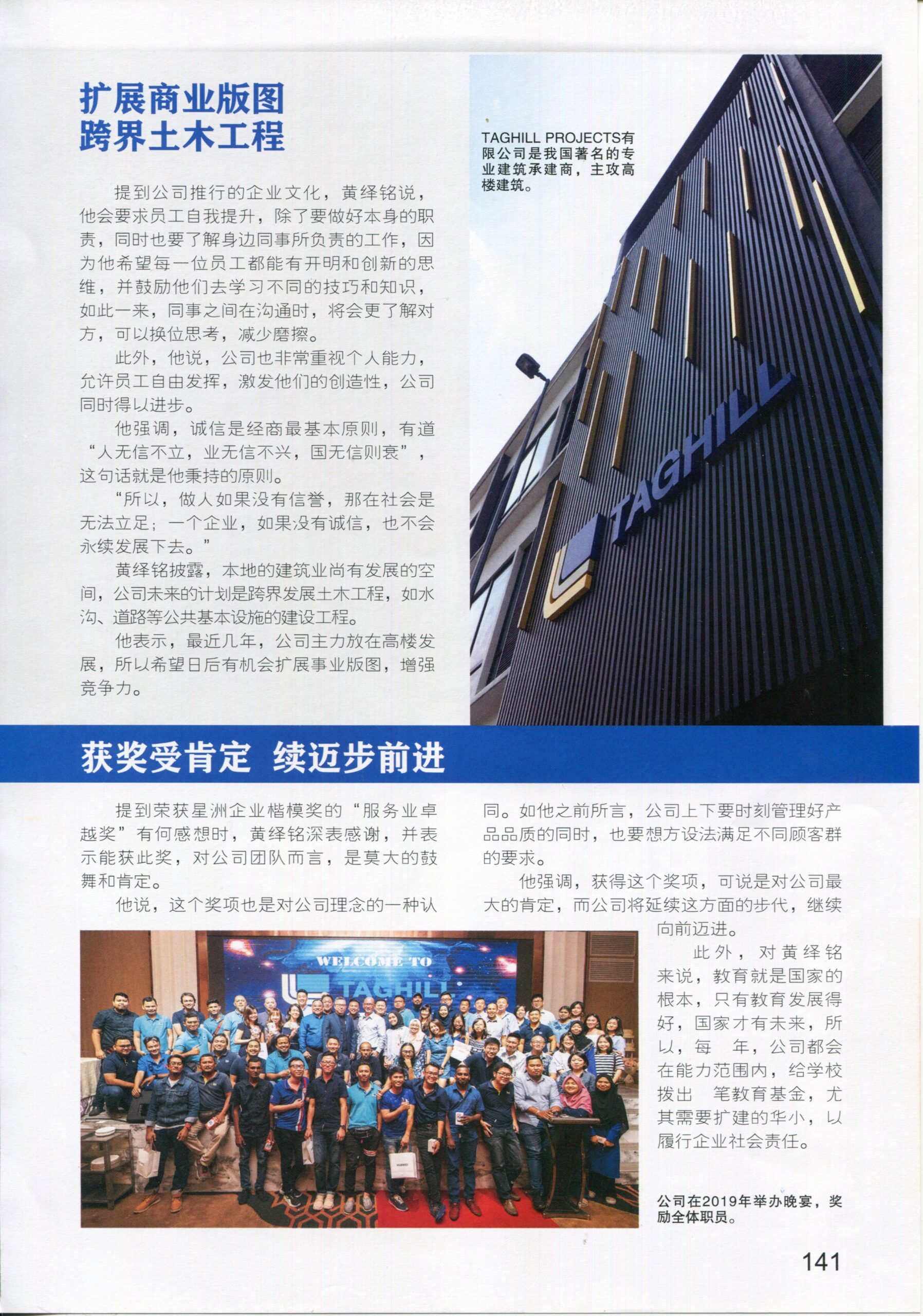 扩展商业版图
跨界土木工程

提到公司推行的企业文化，黄绎铭说，他会要求员工自我提升，除了要做好本身的职责，同时也要了解身边同事所负责的工作，因为他希望每一位员工都能有开明和创新的思维，并鼓励他们去学习不同的技巧和知识，如此一来，同事之间在沟通时，将会更了解对方，可以换位思考，减少磨擦。

此外，他说，公司也非常重视个人能力，允许员工自由发挥，激发他们的创造性，公司同时得以进步。

他强调，诚信是经商最基本原则，有道“人无信不立，业无信不兴，国无信则衰”，这句话就是他秉持的原则。

“所以，做人如果没有信誉，那在社会是无法立足；一个企业，如果没有诚信，也不会永续发展下去。”

黄绎铭披露，本地的建筑业尚有发展的空间，公司未来的计划是跨界发展土木工程，如水沟、道路等公共基本设施的建设工程。

他表示，最近几年，公司主力放在高楼发展，所以希望日后有机会扩展事业版图，增强竞争力。

TAGHILL PROJECTS有限公司是我国著名的专业建筑承建商，主攻高楼建筑。

TAGHILL

获奖受肯定 续迈步前进

提到荣获星洲企业楷模奖的“服务业卓越奖”有何感想时，黄绎铭深表感谢，并表示能获此奖，对公司团队而言，是莫大的鼓舞和肯定。

他说，这个奖项也是对公司理念的一种认同。如他之前所言，公司上下要时刻管理好产品品质的同时，也要想方设法满足不同顾客群的要求。

他强调，获得这个奖项，可说是对公司最大的肯定，而公司将延续这方面的步代，继续向前迈进。

此外，对黄绎铭来说，教育就是国家的根本，只有教育发展得好，国家才有未来，所以，每 年，公司都会在能力范围内，给学校拨出 笔教育基金，尤其需要扩建的华小，以履行企业社会责任。

WELCOME TO
TAGHILL

公司在2019年举办晚宴，奖励全体职员。

141